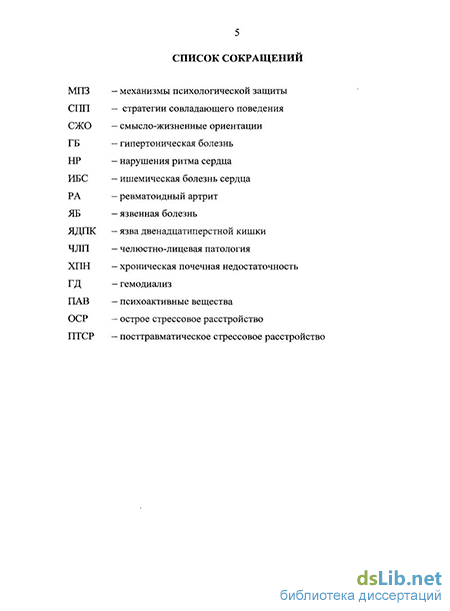 5

СПИСОК СОКРАЩЕНИЙ

МПЗ – механизмы психологической защиты
СПП – стратегии совладающего поведения
СЖО – смысло-жизненные ориентации
ГБ – гипертоническая болезнь
НР – нарушения ритма сердца
ИБС – ишемическая болезнь сердца
РА – ревматоидный артрит
ЯБ – язвенная болезнь
ЯДПК – язва двенадцатиперстной кишки
ЧЛП – челюстно-лицевая патология
ХПН – хроническая почечная недостаточность
ГД – гемодиализ
ПАВ – психоактивные вещества
ОСР – острое стрессовое расстройство
ПТСР – посттравматическое стрессовое расстройство

dsLib.net
библиотека диссертаций